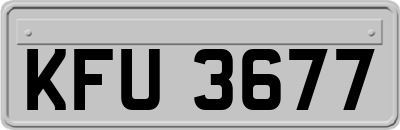 KFU 3677